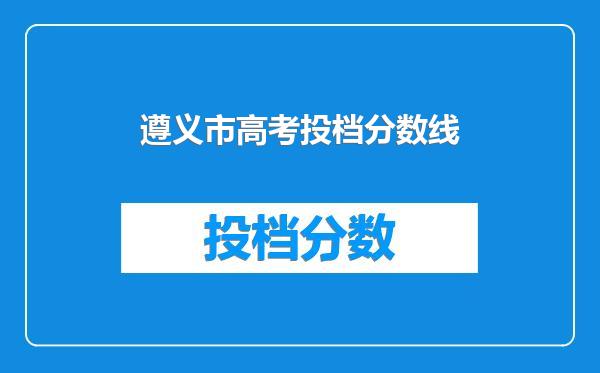 遵义市高考投档分数线

投档分数